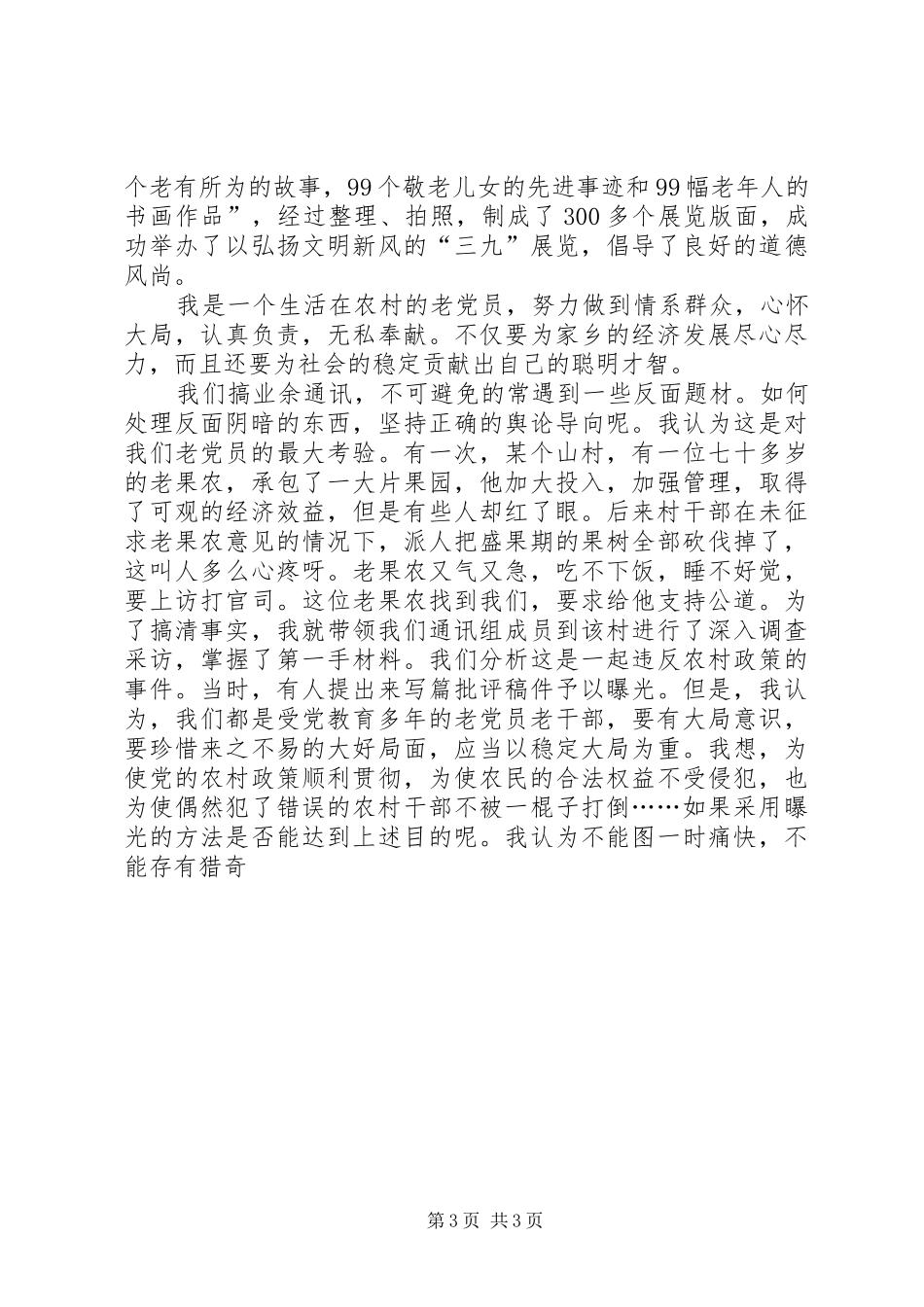 个老有所为的故事，99个敬老儿女的先进事迹和99幅老年人的书画作品”，经过整理、拍照，制成了300多个展览版面，成功举办了以弘扬文明新风的“三九”展览，倡导了良好的道德风尚。

我是一个生活在农村的老党员，努力做到情系群众，心怀大局，认真负责，无私奉献。不仅要为家乡的经济发展尽心尽力，而且还要为社会的稳定贡献出自己的聪明才智。

我们搞业余通讯，不可避免的常遇到一些反面题材。如何处理反面阴暗的东西，坚持正确的舆论导向呢。我认为这是对我们老党员的最大考验。有一次，某个山村，有一位七十多岁的老果农，承包了一大片果园，他加大投入，加强管理，取得了可观的经济效益，但是有些人却红了眼。后来村干部在未征求老果农意见的情况下，派人把盛果期的果树全部砍伐掉了，这叫人多么心疼呀。老果农又气又急，吃不下饭，睡不好觉，要上访打官司。这位老果农找到我们，要求给他支持公道。为了搞清事实，我就带领我们通讯组成员到该村进行了深入调查采访，掌握了第一手材料。我们分析这是一起违反农村政策的事件。当时，有人提出来写篇批评稿件予以曝光。但是，我认为，我们都是受党教育多年的老党员老干部，要有大局意识，要珍惜来之不易的大好局面，应当以稳定大局为重。我想，为使党的农村政策顺利贯彻，为使农民的合法权益不受侵犯，也为使偶然犯了错误的农村干部不被一棍子打倒……如果采用曝光的方法是否能达到上述目的呢。我认为不能图一时痛快，不能存有猎奇

第3页 共3页